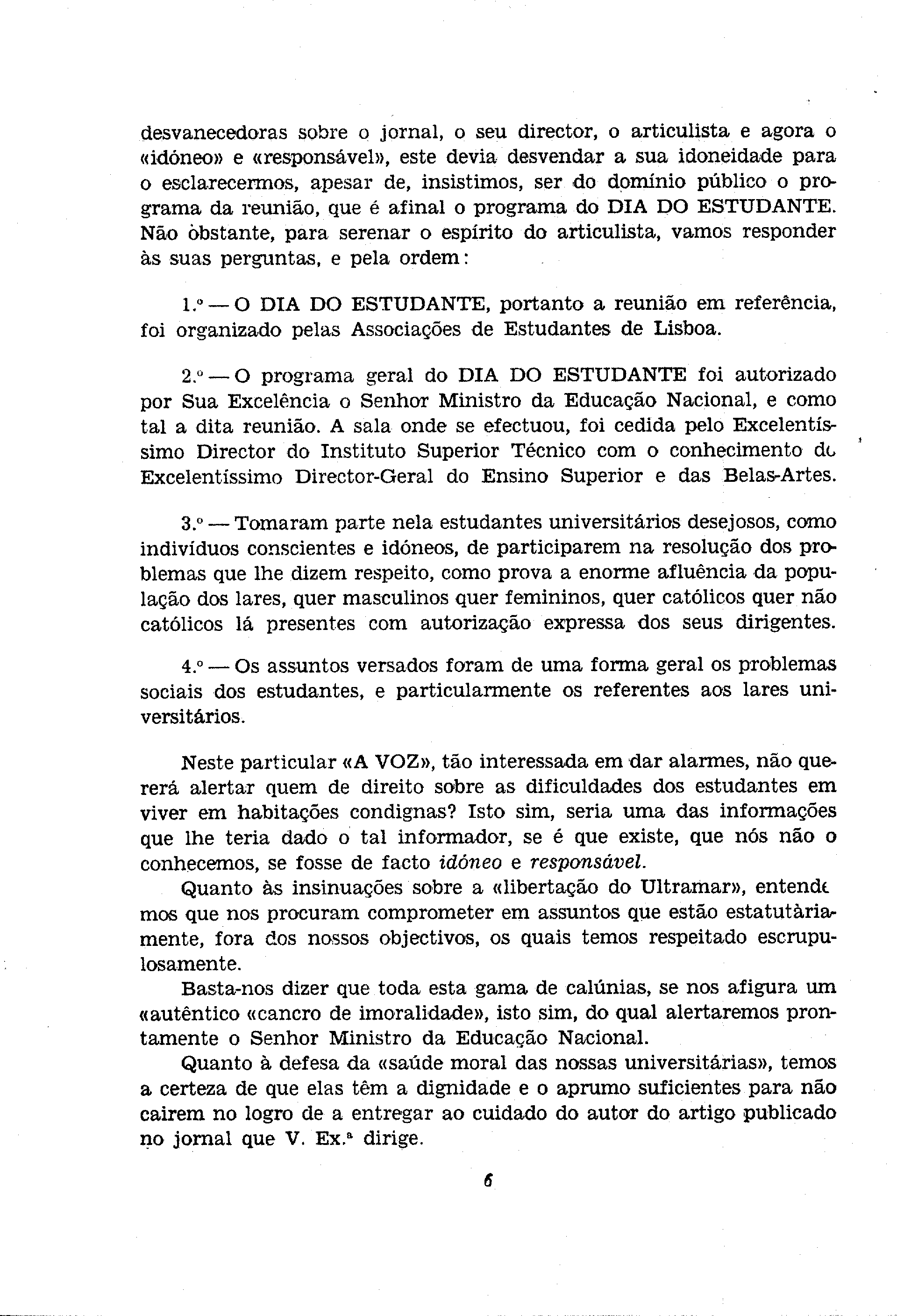 desvanecedoras sobre o jornal, o seu director, o articulista e agora o «idóneo» e «responsável», este devia desvendar a sua idoneidade para o esclarecermos, apesar de, insistimos, ser do domínio público o programa da reunião, que é afinal o programa do DIA DO ESTUDANTE. Não òbstante, para serenar o espírito do articulista, vamos responder às suas perguntas, e pela ordem:

1.º — O DIA DO ESTUDANTE, portanto a reunião em referência, foi organizado pelas Associações de Estudantes de Lisboa.

2.º — O programa geral do DIA DO ESTUDANTE foi autorizado por Sua Excelência o Senhor Ministro da Educação Nacional, e como tal a dita reunião. A sala onde se efectuou, foi cedida pelo Excelentíssimo Director do Instituto Superior Técnico com o conhecimento do Excelentíssimo Director-Geral do Ensino Superior e das Belas-Artes.

3.º — Tomaram parte nela estudantes universitários desejosos, como indivíduos conscientes e idóneos, de participarem na resolução dos problemas que lhe dizem respeito, como prova a enorme afluência da população dos lares, quer masculinos quer femininos, quer católicos quer não católicos lá presentes com autorização expressa dos seus dirigentes.

4.º — Os assuntos versados foram de uma forma geral os problemas sociais dos estudantes, e particularmente os referentes aos lares universitários.

Neste particular «A VOZ», tão interessada em dar alarmes, não quererá alertar quem de direito sobre as dificuldades dos estudantes em viver em habitações condignas? Isto sim, seria uma das informações que lhe teria dado o tal informador, se é que existe, que nós não o conhecemos, se fosse de facto idóneo e responsável.

Quanto às insinuações sobre a «libertação do Ultramar», entendemos que nos procuram comprometer em assuntos que estão estatutàriamente, fora dos nossos objectivos, os quais temos respeitado escrupulosamente.

Basta-nos dizer que toda esta gama de calúnias, se nos afigura um «autêntico «cancro de imoralidade», isto sim, do qual alertaremos prontamente o Senhor Ministro da Educação Nacional.

Quanto à defesa da «saúde moral das nossas universitárias», temos a certeza de que elas têm a dignidade e o aprumo suficientes para não cairem no logro de a entregar ao cuidado do autor do artigo publicado no jornal que V. Ex.ª dirige.

6